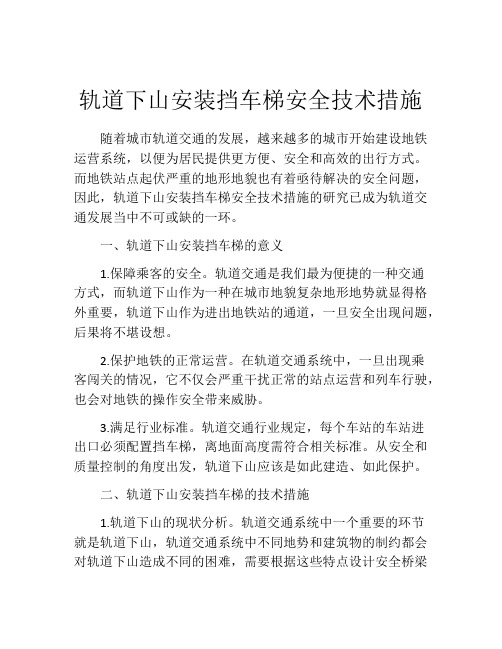 轨道下山安装挡车梯安全技术措施

随着城市轨道交通的发展，越来越多的城市开始建设地铁运营系统，以便为居民提供更方便、安全和高效的出行方式。而地铁站点起伏严重的地形地貌也有着亟待解决的安全问题，因此，轨道下山安装挡车梯安全技术措施的研究已成为轨道交通发展当中不可或缺的一环。

一、轨道下山安装挡车梯的意义

1.保障乘客的安全。轨道交通是我们最为便捷的一种交通方式，而轨道下山作为一种在城市地貌复杂地形地势就显得格外重要，轨道下山作为进出地铁站的通道，一旦安全出现问题，后果将不堪设想。

2.保护地铁的正常运营。在轨道交通系统中，一旦出现乘客闯关的情况，它不仅会严重干扰正常的站点运营和列车行驶，也会对地铁的操作安全带来威胁。

3.满足行业标准。轨道交通行业规定，每个车站的车站进出口必须配置挡车梯，离地面高度需符合相关标准。从安全和质量控制的角度出发，轨道下山应该是如此建造、如此保护。

二、轨道下山安装挡车梯的技术措施

1.轨道下山的现状分析。轨道交通系统中一个重要的环节就是轨道下山，轨道交通系统中不同地势和建筑物的制约都会对轨道下山造成不同的困难，需要根据这些特点设计安全桥梁